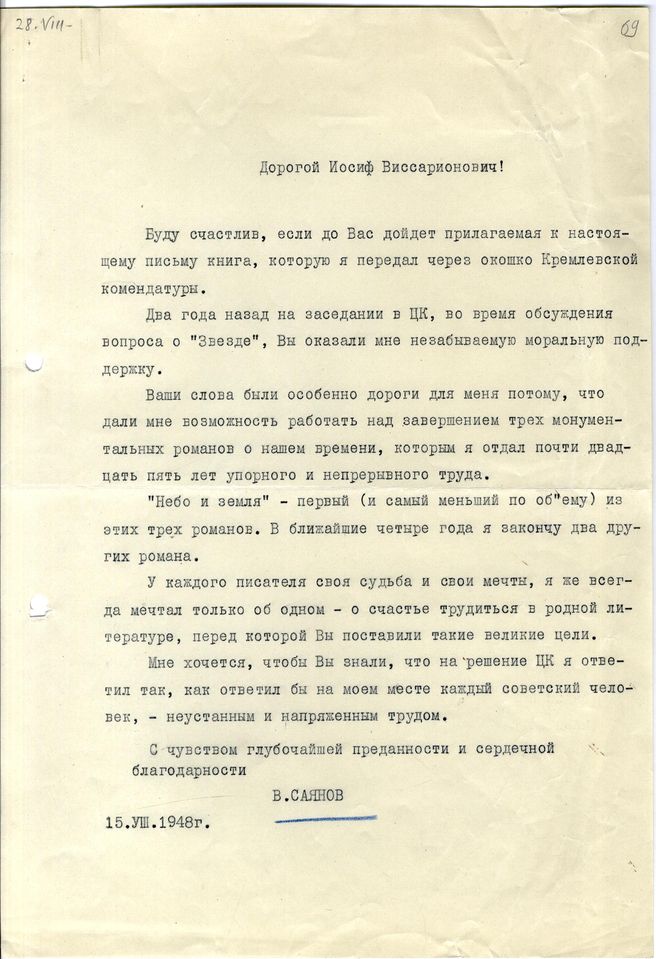 28.VIII-

69

Дорогой Иосиф Виссарионович!

Буду счастлив, если до Вас дойдет прилагаемая к настоящему письму книга, которую я передал через окошко Кремлевской комендатуры.

Два года назад на заседании в ЦК, во время обсуждения вопроса о "Звезде", Вы оказали мне незабываемую моральную поддержку.

Ваши слова были особенно дороги для меня потому, что дали мне возможность работать над завершением трех монументальных романов о нашем времени, которым я отдал почти двадцать пять лет упорного и непрерывного труда.

"Небо и земля" - первый (и самый меньший по об"ему) из этих трех романов. В ближайшие четыре года я закончу два других романа.

У каждого писателя своя судьба и свои мечты, я же всегда мечтал только об одном - о счастье трудиться в родной литературе, перед которой Вы поставили такие великие цели.

Мне хочется, чтобы Вы знали, что на решение ЦК я ответил так, как ответил бы на моем месте каждый советский человек, - неустанным и напряженным трудом.

С чувством глубочайшей преданности и сердечной благодарности

В.САЯНОВ

15.УШ.1948г.